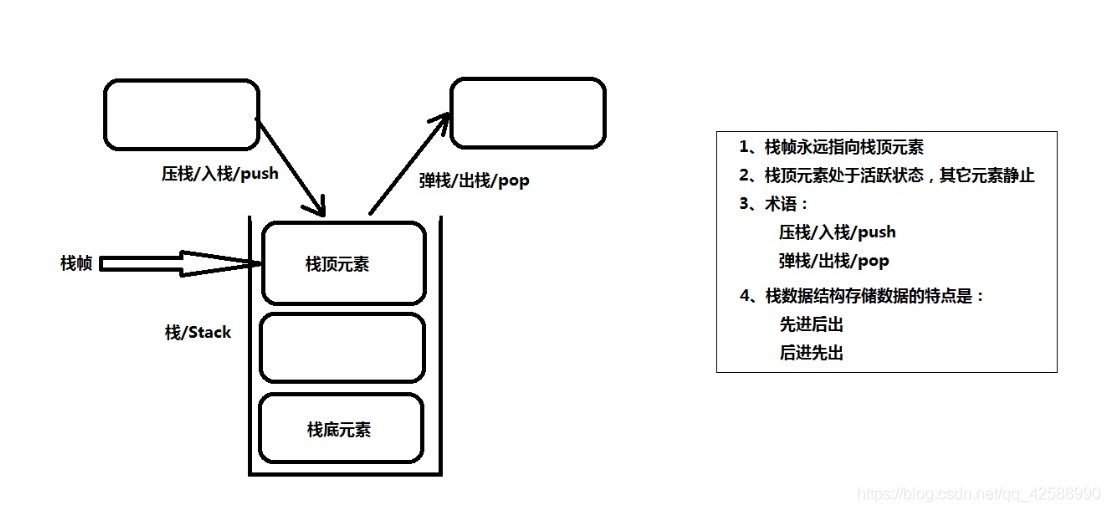 压栈/入栈/push

弹栈/出栈/pop

栈帧

栈顶元素

栈/Stack

栈底元素

1、栈帧永远指向栈顶元素
2、栈顶元素处于活跃状态，其它元素静止
3、术语：
压栈/入栈/push
弹栈/出栈/pop
4、栈数据结构存储数据的特点是：
先进后出
后进先出

https://blog.csdn.net/qq_42588990